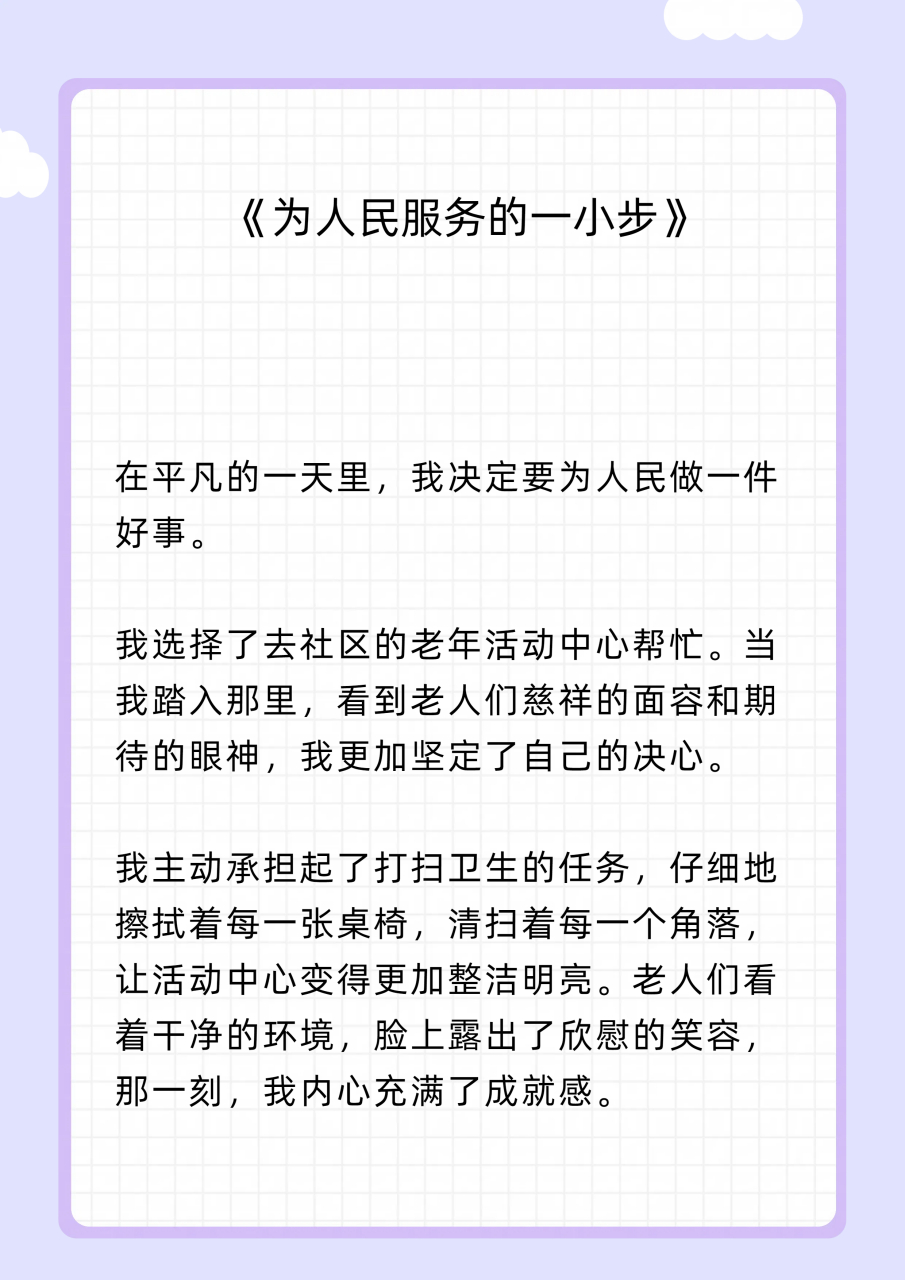 《为人民服务的一小步》

在平凡的一天里，我决定要为人民做一件好事。

我选择了去社区的老年活动中心帮忙。当我踏入那里，看到老人们慈祥的面容和期待的眼神，我更加坚定了自己的决心。

我主动承担起了打扫卫生的任务，仔细地擦拭着每一张桌椅，清扫着每一个角落，让活动中心变得更加整洁明亮。老人们看着干净的环境，脸上露出了欣慰的笑容，那一刻，我内心充满了成就感。